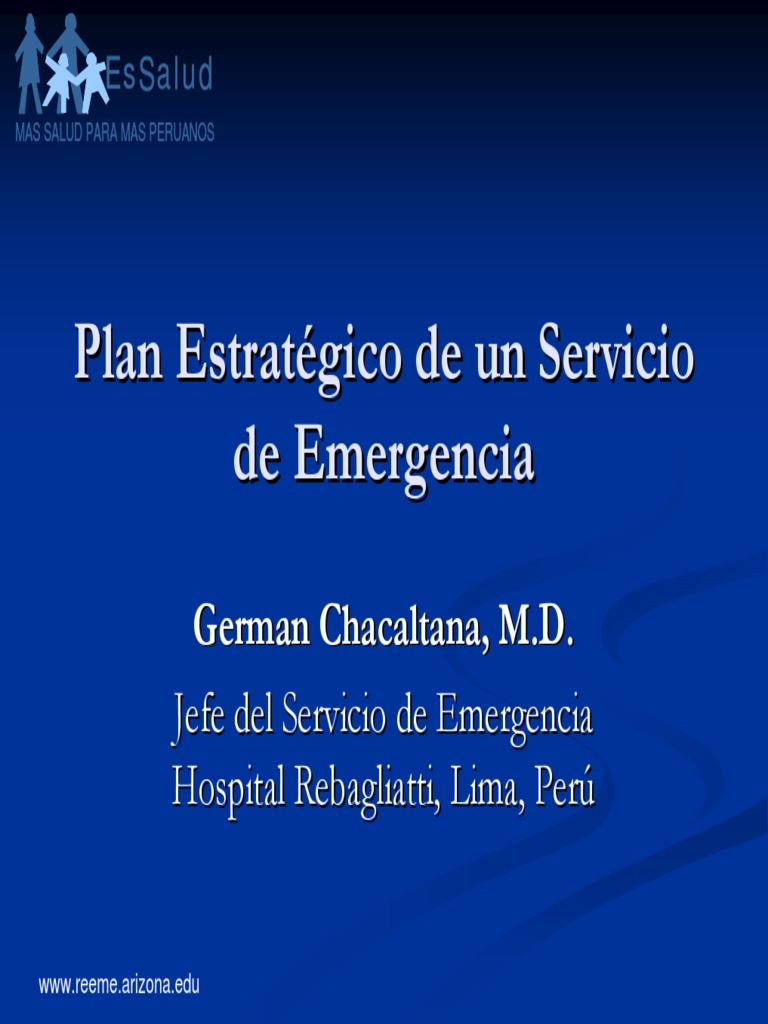 EsSalud
MAS SALUD PARA MAS PERUANOS

Plan Estratégico de un Servicio de Emergencia

German Chacaltana, M.D.

Jefe del Servicio de Emergencia
Hospital Rebagliatti, Lima, Perú

www.reeme.arizona.edu